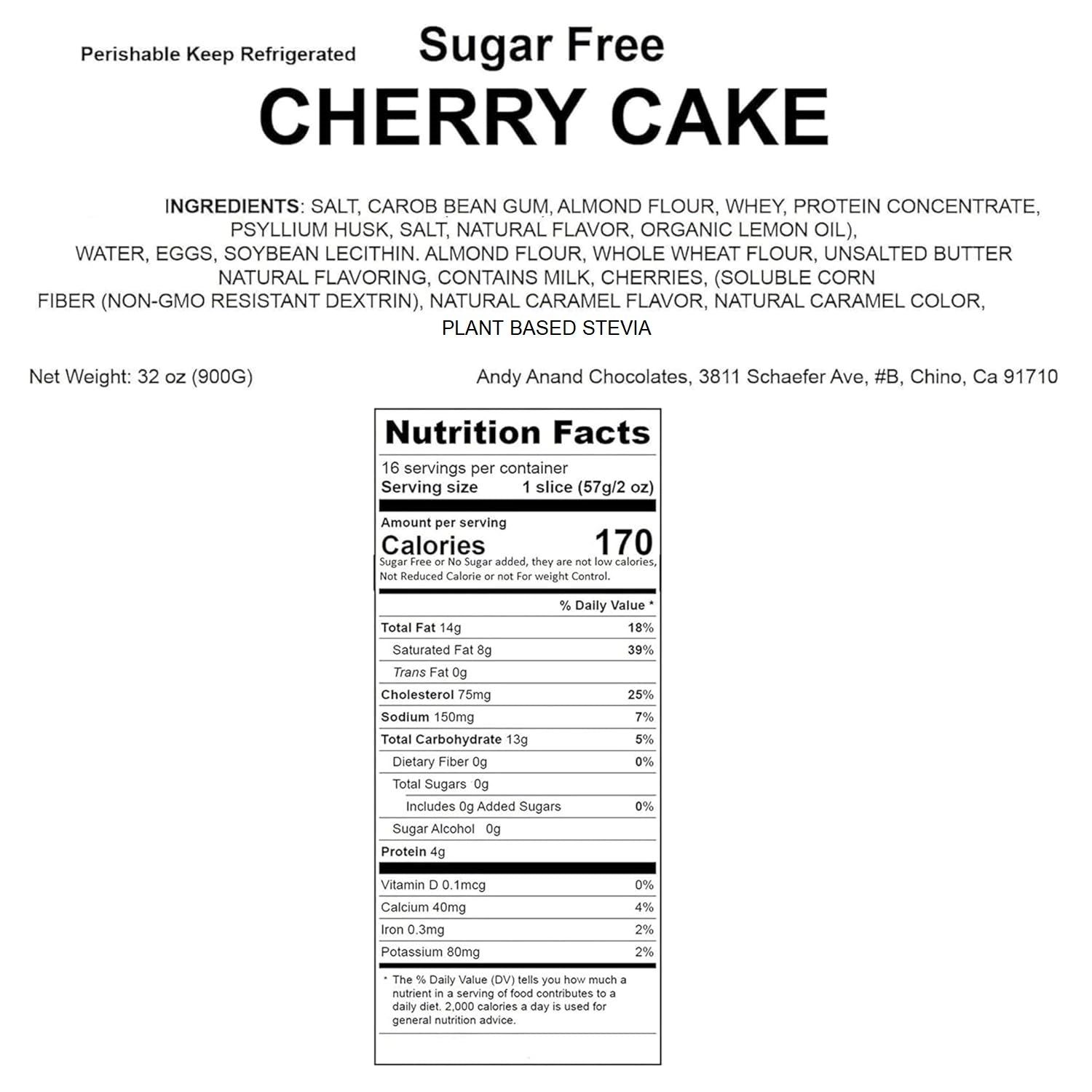 Perishable Keep Refrigerated

Sugar Free
CHERRY CAKE

INGREDIENTS: SALT, CAROB BEAN GUM, ALMOND FLOUR, WHEY, PROTEIN CONCENTRATE, PSYLLIUM HUSK, SALT, NATURAL FLAVOR, ORGANIC LEMON OIL), WATER, EGGS, SOYBEAN LECITHIN. ALMOND FLOUR, WHOLE WHEAT FLOUR, UNSALTED BUTTER NATURAL FLAVORING, CONTAINS MILK, CHERRIES, (SOLUBLE CORN FIBER (NON-GMO RESISTANT DEXTRIN), NATURAL CARAMEL FLAVOR, NATURAL CARAMEL COLOR, PLANT BASED STEVIA

Net Weight: 32 oz (900G)

Andy Anand Chocolates, 3811 Schaefer Ave, #B, Chino, Ca 91710

Nutrition Facts
16 servings per container
Serving size 1 slice (57g/2 oz)
Amount per serving
Calories 170
Sugar Free or No Sugar added, they are not low calories, Not Reduced Calorie or not For weight Control.

| | % Daily Value * |
|---|---|
| Total Fat 14g | 18% |
| Saturated Fat 8g | 39% |
| Trans Fat 0g | |
| Cholesterol 75mg | 25% |
| Sodium 150mg | 7% |
| Total Carbohydrate 13g | 5% |
| Dietary Fiber 0g | 0% |
| Total Sugars 0g | |
| Includes 0g Added Sugars | 0% |
| Sugar Alcohol 0g | |
| Protein 4g | |
| Vitamin D 0.1mcg | 0% |
| Calcium 40mg | 4% |
| Iron 0.3mg | 2% |
| Potassium 80mg | 2% |

* The % Daily Value (DV) tells you how much a nutrient in a serving of food contributes to a daily diet. 2,000 calories a day is used for general nutrition advice.